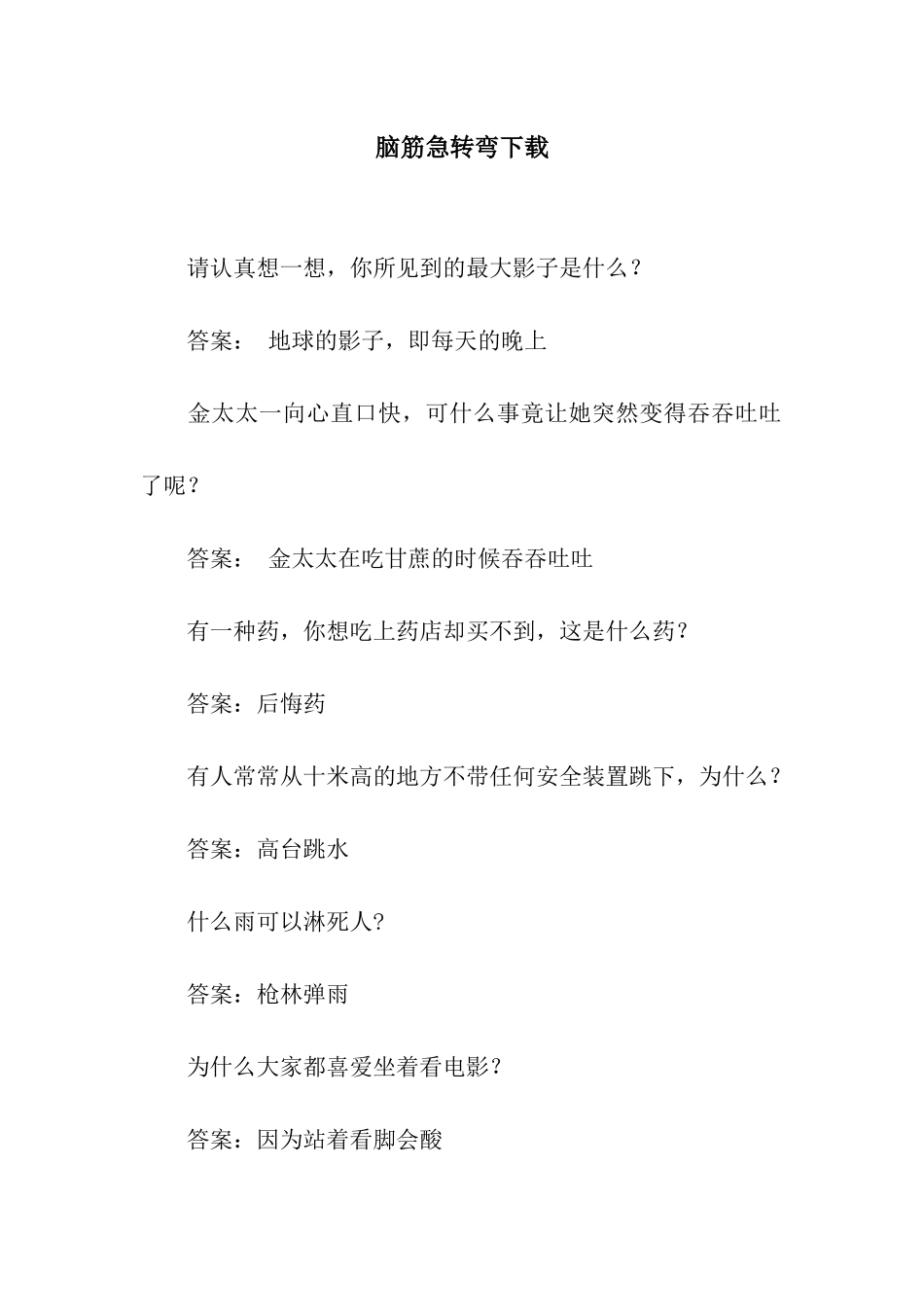 脑筋急转弯下载

请认真想一想，你所见到的最大影子是什么？

答案： 地球的影子，即每天的晚上

金太太一向心直口快，可什么事竟让她突然变得吞吞吐吐了呢？

答案： 金太太在吃甘蔗的时候吞吞吐吐

有一种药，你想吃上药店却买不到，这是什么药?

答案：后悔药

有人常常从十米高的地方不带任何安全装置跳下，为什么？

答案：高台跳水

什么雨可以淋死人?

答案：枪林弹雨

为什么大家都喜爱坐着看电影？

答案：因为站着看脚会酸